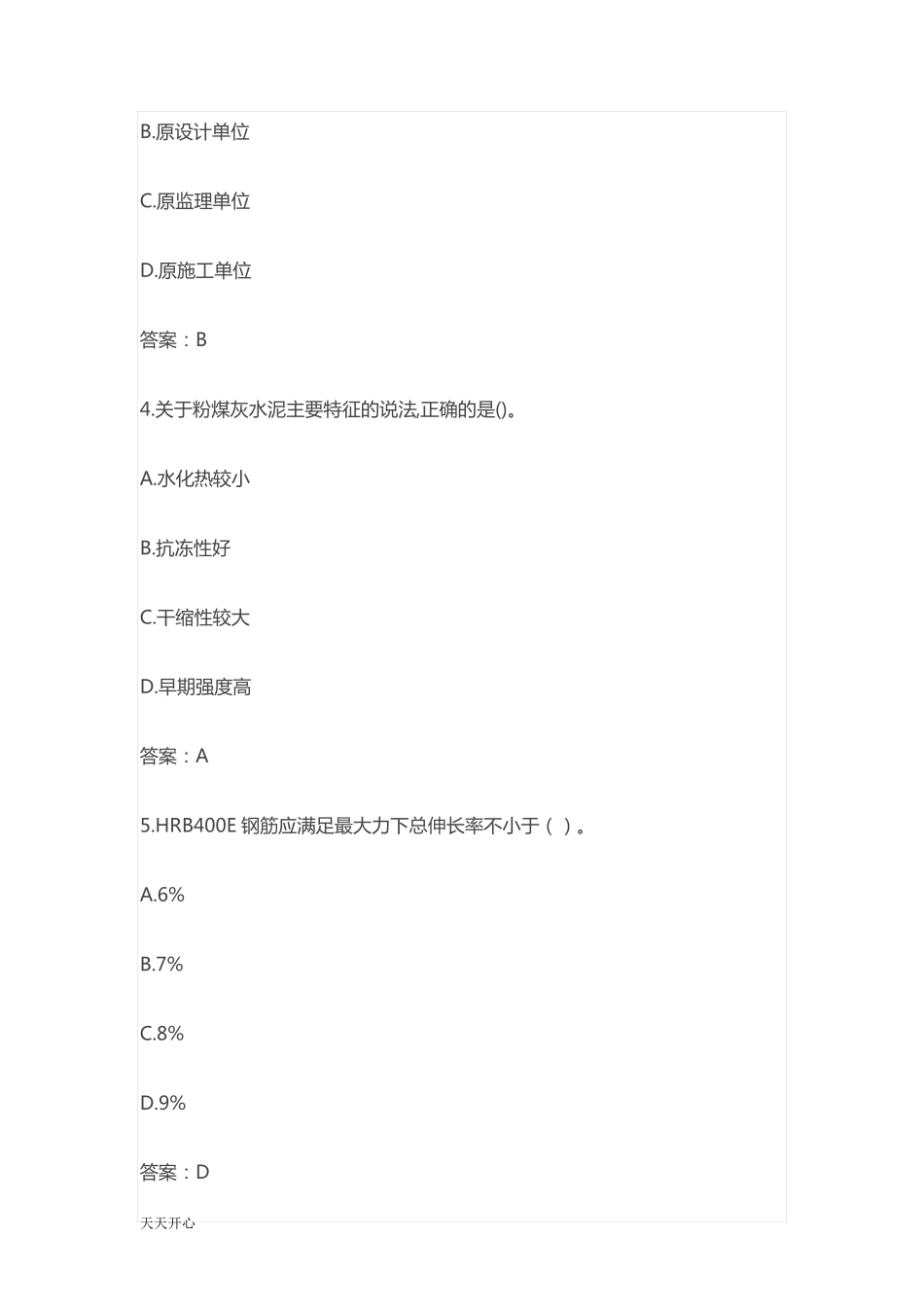 B.原设计单位

C.原监理单位

D.原施工单位

答案：B

4.关于粉煤灰水泥主要特征的说法,正确的是()。

A.水化热较小

B.抗冻性好

C.干缩性较大

D.早期强度高

答案：A

5.HRB400E 钢筋应满足最大力下总伸长率不小于（ ）。

A.6%

B.7%

C.8%

D.9%

答案：D

天天开心